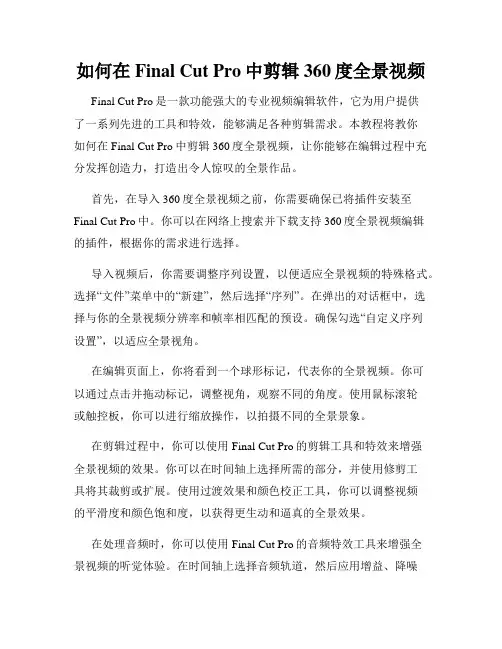 如何在 Final Cut Pro 中剪辑 360 度全景视频

Final Cut Pro 是一款功能强大的专业视频编辑软件，它为用户提供了一系列先进的工具和特效，能够满足各种剪辑需求。本教程将教你如何在 Final Cut Pro 中剪辑 360 度全景视频，让你能够在编辑过程中充分发挥创造力，打造出令人惊叹的全景作品。

首先，在导入 360 度全景视频之前，你需要确保已将插件安装至 Final Cut Pro 中。你可以在网络上搜索并下载支持 360 度全景视频编辑的插件，根据你的需求进行选择。

导入视频后，你需要调整序列设置，以便适应全景视频的特殊格式。选择“文件”菜单中的“新建”，然后选择“序列”。在弹出的对话框中，选择与你的全景视频分辨率和帧率相匹配的预设。确保勾选“自定义序列设置”，以适应全景视角。

在编辑页面上，你将看到一个球形标记，代表你的全景视频。你可以通过点击并拖动标记，调整视角，观察不同的角度。使用鼠标滚轮或触控板，你可以进行缩放操作，以拍摄不同的全景景象。

在剪辑过程中，你可以使用 Final Cut Pro 的剪辑工具和特效来增强全景视频的效果。你可以在时间轴上选择所需的部分，并使用修剪工具将其裁剪或扩展。使用过渡效果和颜色校正工具，你可以调整视频的平滑度和颜色饱和度，以获得更生动和逼真的全景效果。

在处理音频时，你可以使用 Final Cut Pro 的音频特效工具来增强全景视频的听觉体验。在时间轴上选择音频轨道，然后应用增益、降噪